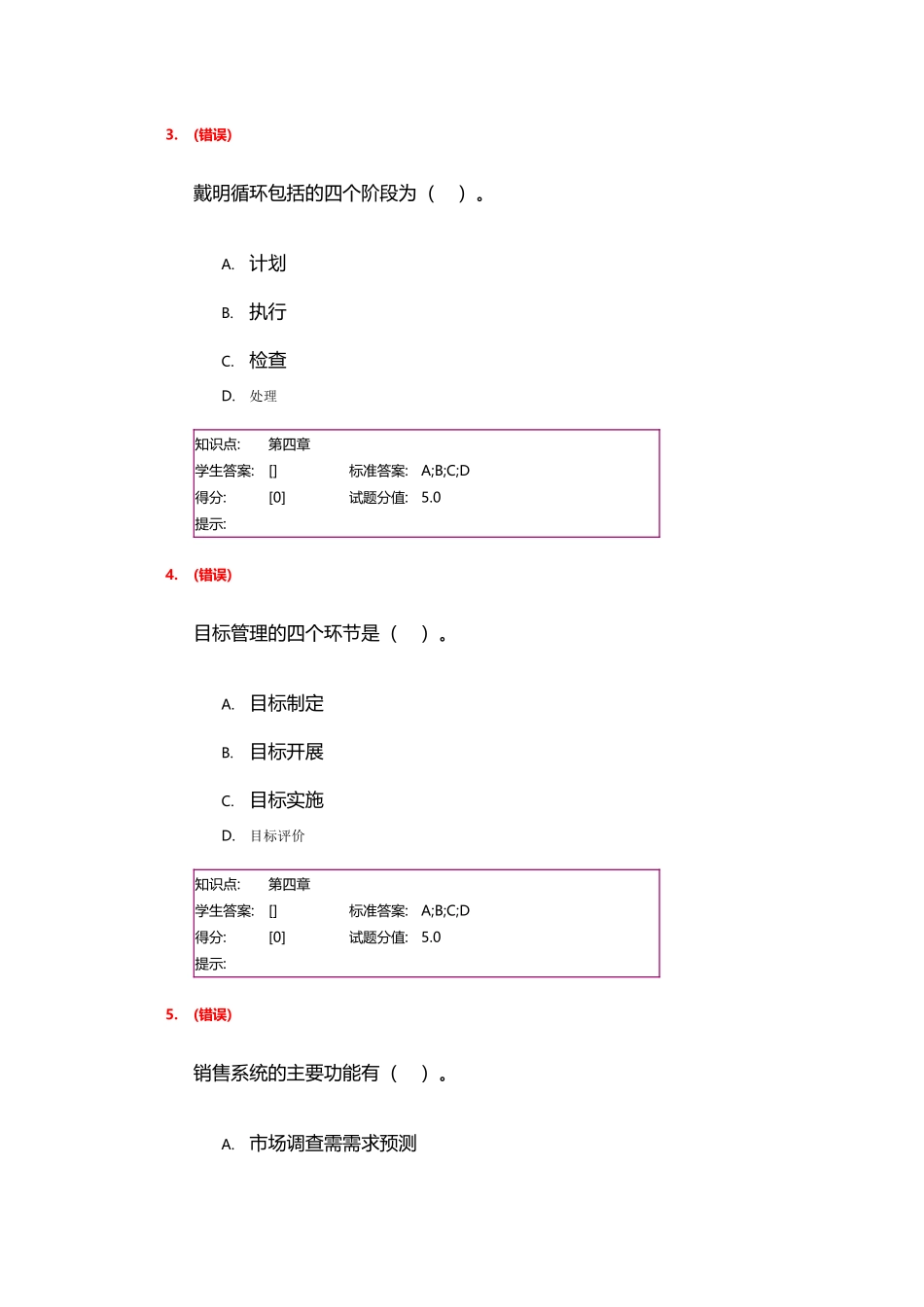 3. (错误)

戴明循环包括的四个阶段为（ ）。

A. 计划

B. 执行

C. 检查

D. 处理

知识点: 第四章
学生答案: []
标准答案: A;B;C;D
得分: [0]
试题分值: 5.0
提示:

4. (错误)

目标管理的四个环节是（ ）。

A. 目标制定

B. 目标开展

C. 目标实施

D. 目标评价

知识点: 第四章
学生答案: []
标准答案: A;B;C;D
得分: [0]
试题分值: 5.0
提示:

5. (错误)

销售系统的主要功能有（ ）。

A. 市场调查需需求预测